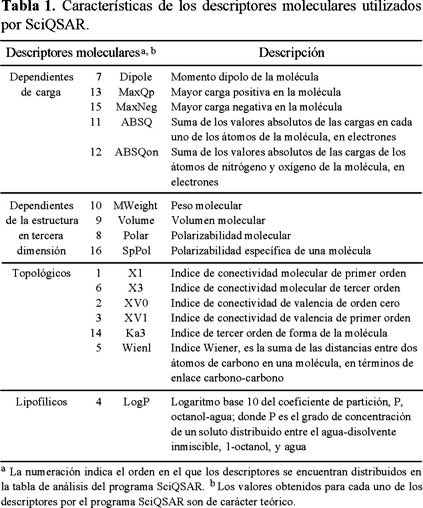 **Tabla 1.** Características de los descriptores moleculares utilizados por SciQSAR.

| Descriptores moleculares$^{a, b}$ | | | Descripción |
|---|---|---|---|
| Dependientes de carga | 7 | Dipole | Momento dipolo de la molécula |
| | 13 | MaxQp | Mayor carga positiva en la molécula |
| | 15 | MaxNeg | Mayor carga negativa en la molécula |
| | 11 | ABSQ | Suma de los valores absolutos de las cargas en cada uno de los átomos de la molécula, en electrones |
| | 12 | ABSQon | Suma de los valores absolutos de las cargas de los átomos de nitrógeno y oxígeno de la molécula, en electrones |
| Dependientes de la estructura en tercera dimensión | 10 | MWeight | Peso molecular |
| | 9 | Volume | Volumen molecular |
| | 8 | Polar | Polarizabilidad molecular |
| | 16 | SpPol | Polarizabilidad específica de una molécula |
| Topológicos | 1 | X1 | Indice de conectividad molecular de primer orden |
| | 6 | X3 | Indice de conectividad molecular de tercer orden |
| | 2 | XV0 | Indice de conectividad de valencia de orden cero |
| | 3 | XV1 | Indice de conectividad de valencia de primer orden |
| | 14 | Ka3 | Indice de tercer orden de forma de la molécula |
| | 5 | Wienl | Indice Wiener, es la suma de las distancias entre dos átomos de carbono en una molécula, en términos de enlace carbono-carbono |
| Lipofílicos | 4 | LogP | Logaritmo base 10 del coeficiente de partición, P, octanol-agua; donde P es el grado de concentración de un soluto distribuido entre el agua-disolvente inmiscible, 1-octanol, y agua |

$^{a}$ La numeración indica el orden en el que los descriptores se encuentran distribuidos en la tabla de análisis del programa SciQSAR. $^{b}$ Los valores obtenidos para cada uno de los descriptores por el programa SciQSAR son de carácter teórico.